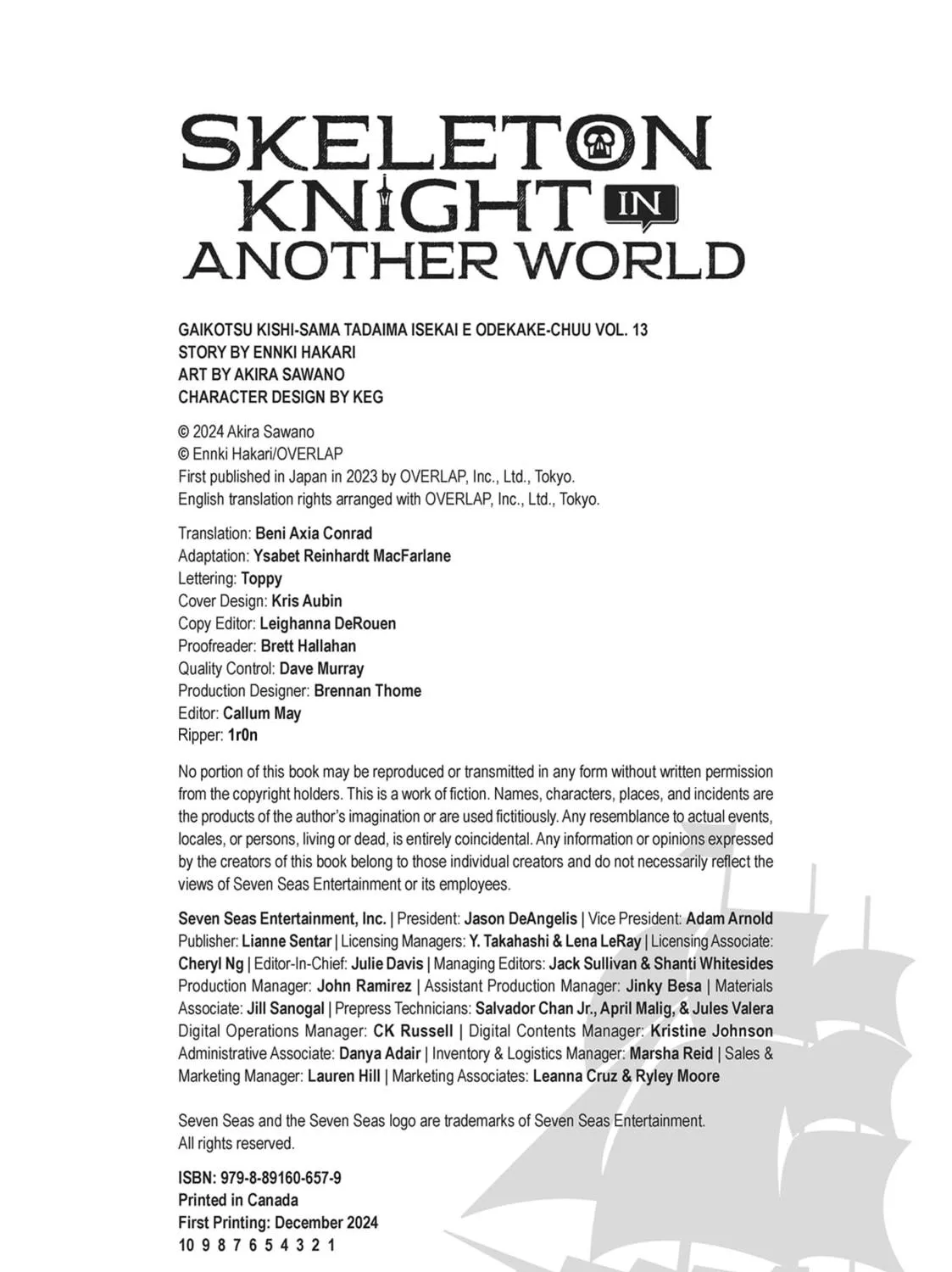 SKELETON KNIGHT IN ANOTHER WORLD

GAIKOTSU KISHI-SAMA TADAIMA ISEKAI E ODEKAKE-CHUU VOL. 13
STORY BY ENNKI HAKARI
ART BY AKIRA SAWANO
CHARACTER DESIGN BY KEG

© 2024 Akira Sawano
© Ennki Hakari/OVERLAP
First published in Japan in 2023 by OVERLAP, Inc., Ltd., Tokyo.
English translation rights arranged with OVERLAP, Inc., Ltd., Tokyo.

Translation: Beni Axia Conrad
Adaptation: Ysabet Reinhardt MacFarlane
Lettering: Toppy
Cover Design: Kris Aubin
Copy Editor: Leighanna DeRouen
Proofreader: Brett Hallahan
Quality Control: Dave Murray
Production Designer: Brennan Thome
Editor: Callum May
Ripper: 1r0n

No portion of this book may be reproduced or transmitted in any form without written permission from the copyright holders. This is a work of fiction. Names, characters, places, and incidents are the products of the author's imagination or are used fictitiously. Any resemblance to actual events, locales, or persons, living or dead, is entirely coincidental. Any information or opinions expressed by the creators of this book belong to those individual creators and do not necessarily reflect the views of Seven Seas Entertainment or its employees.

Seven Seas Entertainment, Inc. | President: Jason DeAngelis | Vice President: Adam Arnold Publisher: Lianne Sentar | Licensing Managers: Y. Takahashi & Lena LeRay | Licensing Associate: Cheryl Ng | Editor-In-Chief: Julie Davis | Managing Editors: Jack Sullivan & Shanti Whitesides Production Manager: John Ramirez | Assistant Production Manager: Jinky Besa | Materials Associate: Jill Sanogal | Prepress Technicians: Salvador Chan Jr., April Malig, & Jules Valera Digital Operations Manager: CK Russell | Digital Contents Manager: Kristine Johnson Administrative Associate: Danya Adair | Inventory & Logistics Manager: Marsha Reid | Sales & Marketing Manager: Lauren Hill | Marketing Associates: Leanna Cruz & Ryley Moore

Seven Seas and the Seven Seas logo are trademarks of Seven Seas Entertainment.
All rights reserved.

ISBN: 979-8-89160-657-9
Printed in Canada
First Printing: December 2024
10 9 8 7 6 5 4 3 2 1